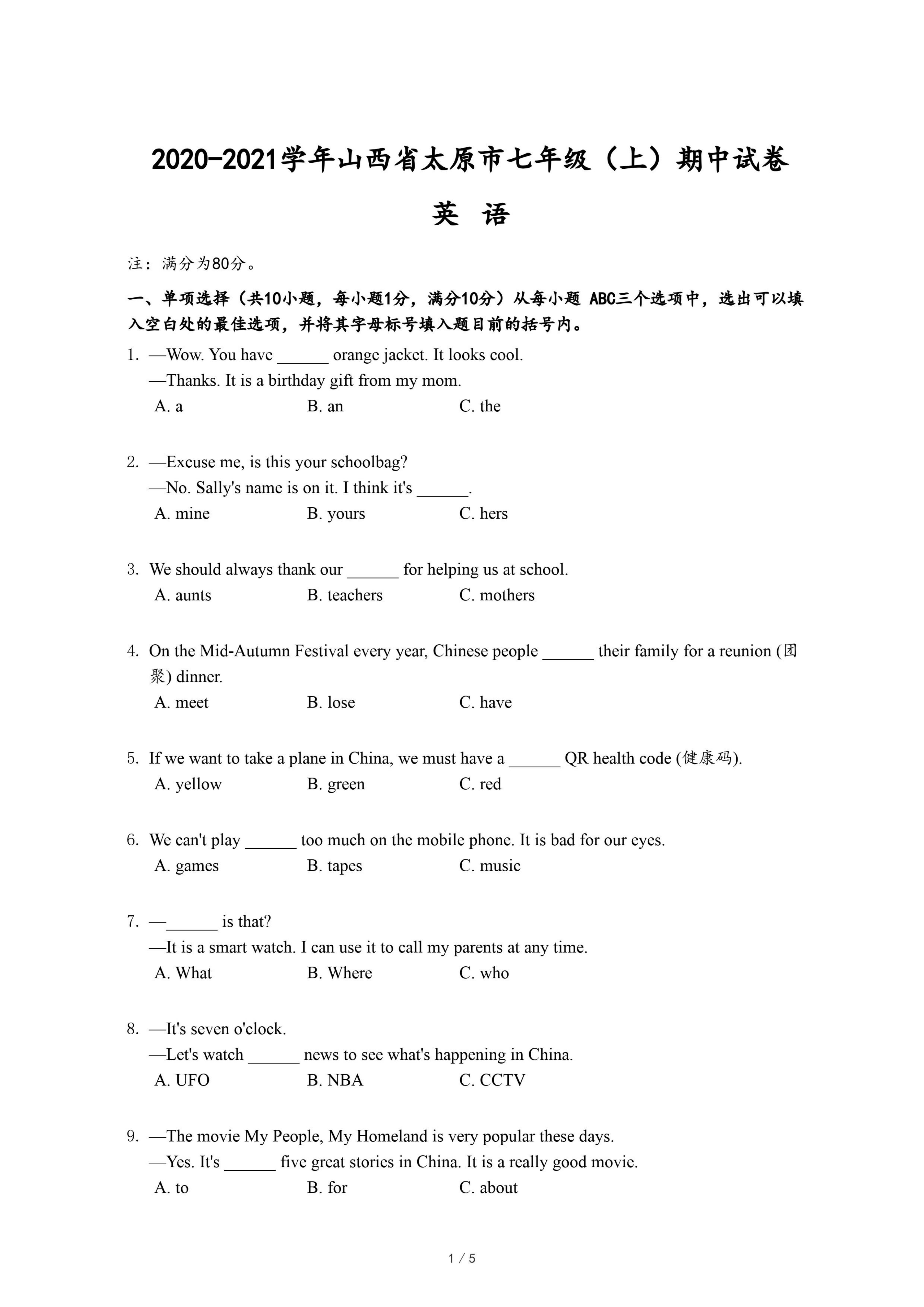 2020-2021学年山西省太原市七年级（上）期中试卷

英 语

注：满分为80分。

一、单项选择（共10小题，每小题1分，满分10分）从每小题 ABC三个选项中，选出可以填入空白处的最佳选项，并将其字母标号填入题目前的括号内。

1. —Wow. You have ______ orange jacket. It looks cool.
—Thanks. It is a birthday gift from my mom.
A. a B. an C. the

2. —Excuse me, is this your schoolbag?
—No. Sally's name is on it. I think it's ______.
A. mine B. yours C. hers

3. We should always thank our ______ for helping us at school.
A. aunts B. teachers C. mothers

4. On the Mid-Autumn Festival every year, Chinese people ______ their family for a reunion (团聚) dinner.
A. meet B. lose C. have

5. If we want to take a plane in China, we must have a ______ QR health code (健康码).
A. yellow B. green C. red

6. We can't play ______ too much on the mobile phone. It is bad for our eyes.
A. games B. tapes C. music

7. —______ is that?
—It is a smart watch. I can use it to call my parents at any time.
A. What B. Where C. who

8. —It's seven o'clock.
—Let's watch ______ news to see what's happening in China.
A. UFO B. NBA C. CCTV

9. —The movie My People, My Homeland is very popular these days.
—Yes. It's ______ five great stories in China. It is a really good movie.
A. to B. for C. about

1 / 5